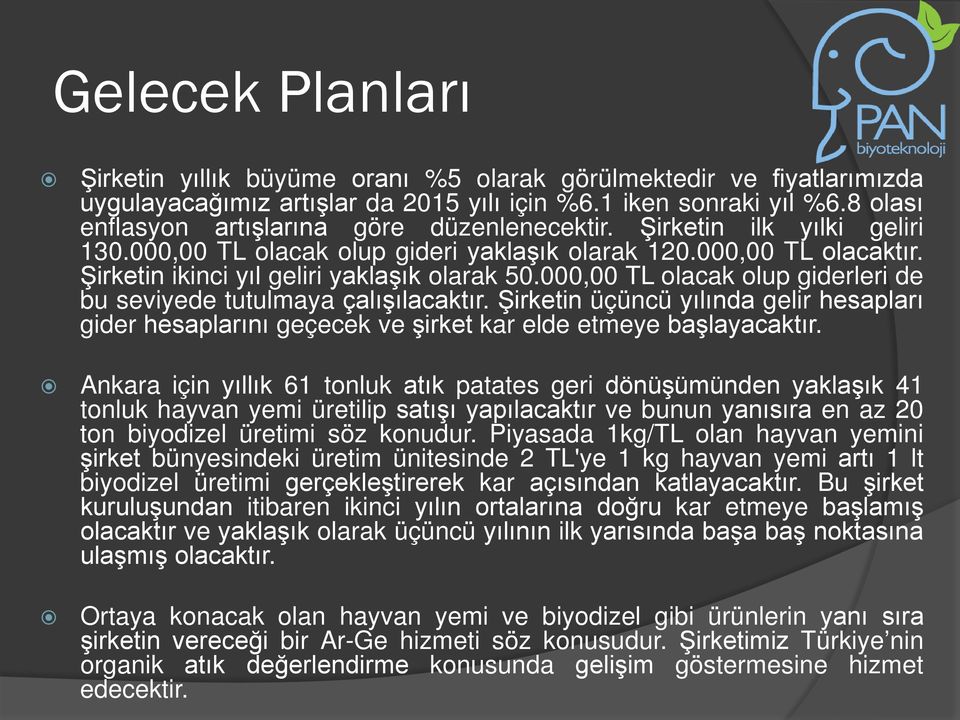 Gelecek Planları

PAN
biyoteknoloji

Şirketin yıllık büyüme oranı %5 olarak görülmektedir ve fiyatlarımızda uygulayacağımız artışlar da 2015 yılı için %6.1 iken sonraki yıl %6.8 olası enflasyon artışlarına göre düzenlenecektir. Şirketin ilk yılki geliri 130.000,00 TL olacak olup gideri yaklaşık olarak 120.000,00 TL olacaktır. Şirketin ikinci yıl geliri yaklaşık olarak 50.000,00 TL olacak olup giderleri de bu seviyede tutulmaya çalışılacaktır. Şirketin üçüncü yılında gelir hesapları gider hesaplarını geçecek ve şirket kar elde etmeye başlayacaktır.

Ankara için yıllık 61 tonluk atık patates geri dönüşümünden yaklaşık 41 tonluk hayvan yemi üretilip satışı yapılacaktır ve bunun yanısıra en az 20 ton biyodizel üretimi söz konudur. Piyasada 1kg/TL olan hayvan yemini şirket bünyesindeki üretim ünitesinde 2 TL'ye 1 kg hayvan yemi artı 1 lt biyodizel üretimi gerçekleştirerek kar açısından katlayacaktır. Bu şirket kuruluşundan itibaren ikinci yılın ortalarına doğru kar etmeye başlamış olacaktır ve yaklaşık olarak üçüncü yılının ilk yarısında başa baş noktasına ulaşmış olacaktır.

Ortaya konacak olan hayvan yemi ve biyodizel gibi ürünlerin yanı sıra şirketin vereceği bir Ar-Ge hizmeti söz konusudur. Şirketimiz Türkiye'nin organik atık değerlendirme konusunda gelişim göstermesine hizmet edecektir.